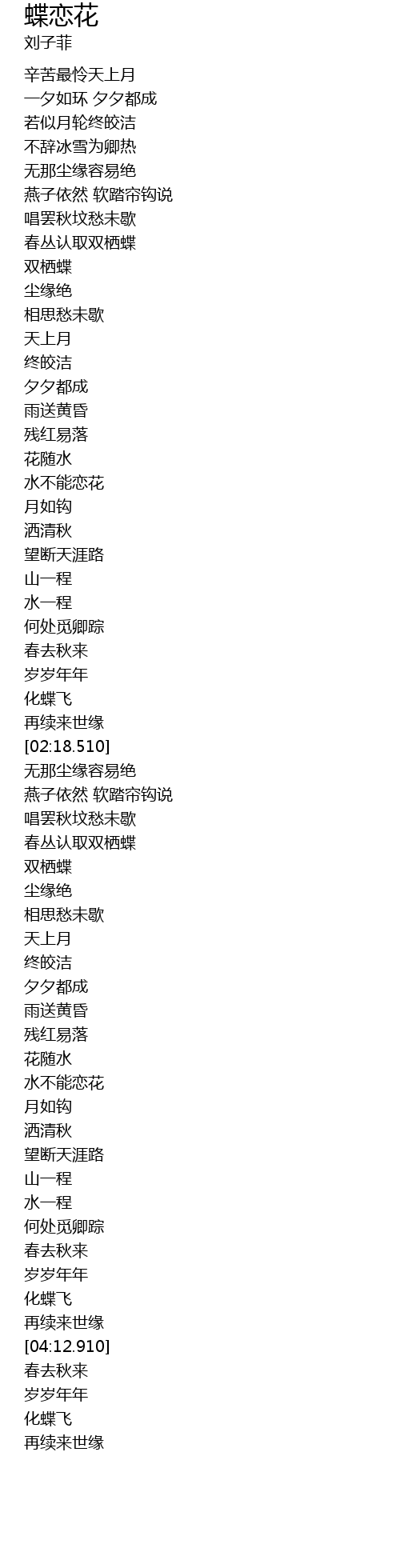 蝶恋花
刘子菲

辛苦最怜天上月
一夕如环 夕夕都成
若似月轮终皎洁
不辞冰雪为卿热
无那尘缘容易绝
燕子依然 软踏帘钩说
唱罢秋坟愁未歇
春丛认取双栖蝶
双栖蝶
尘缘绝
相思愁未歇
天上月
终皎洁
夕夕都成
雨送黄昏
残红易落
花随水
水不能恋花
月如钩
洒清秋
望断天涯路
山一程
水一程
何处觅卿踪
春去秋来
岁岁年年
化蝶飞
再续来世缘
[02:18.510]
无那尘缘容易绝
燕子依然 软踏帘钩说
唱罢秋坟愁未歇
春丛认取双栖蝶
双栖蝶
尘缘绝
相思愁未歇
天上月
终皎洁
夕夕都成
雨送黄昏
残红易落
花随水
水不能恋花
月如钩
洒清秋
望断天涯路
山一程
水一程
何处觅卿踪
春去秋来
岁岁年年
化蝶飞
再续来世缘
[04:12.910]
春去秋来
岁岁年年
化蝶飞
再续来世缘